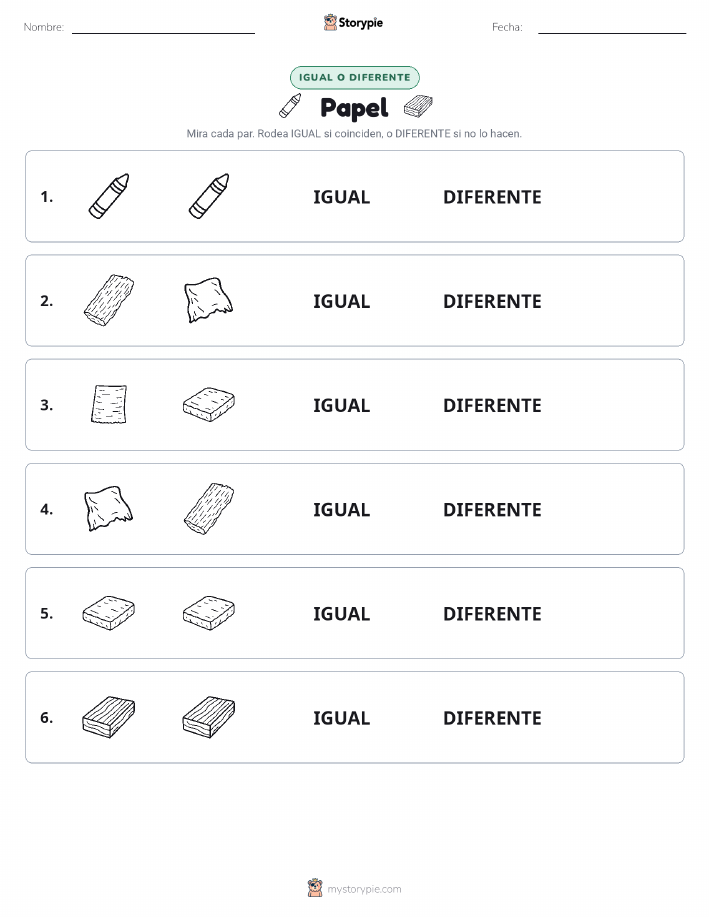 Nombre: Storypie Fecha:

IGUAL O DIFERENTE

Papel

Mira cada par. Rodea IGUAL si coinciden, o DIFERENTE si no lo hacen.

1. IGUAL DIFERENTE

2. IGUAL DIFERENTE

3. IGUAL DIFERENTE

4. IGUAL DIFERENTE

5. IGUAL DIFERENTE

6. IGUAL DIFERENTE

mystorypie.com